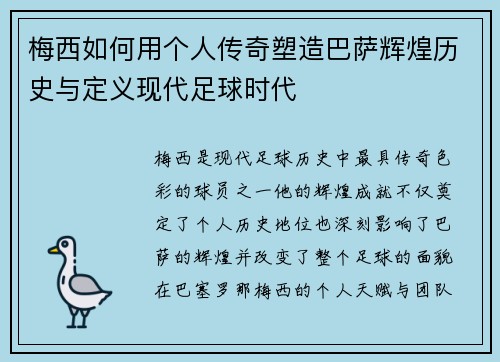 梅西如何用个人传奇塑造巴萨辉煌历史与定义现代足球时代

梅西是现代足球历史中最具传奇色彩的球员之一他的辉煌成就不仅奠定了个人历史地位也深刻影响了巴萨的辉煌并改变了整个足球的面貌在巴塞罗那梅西的个人天赋与团队